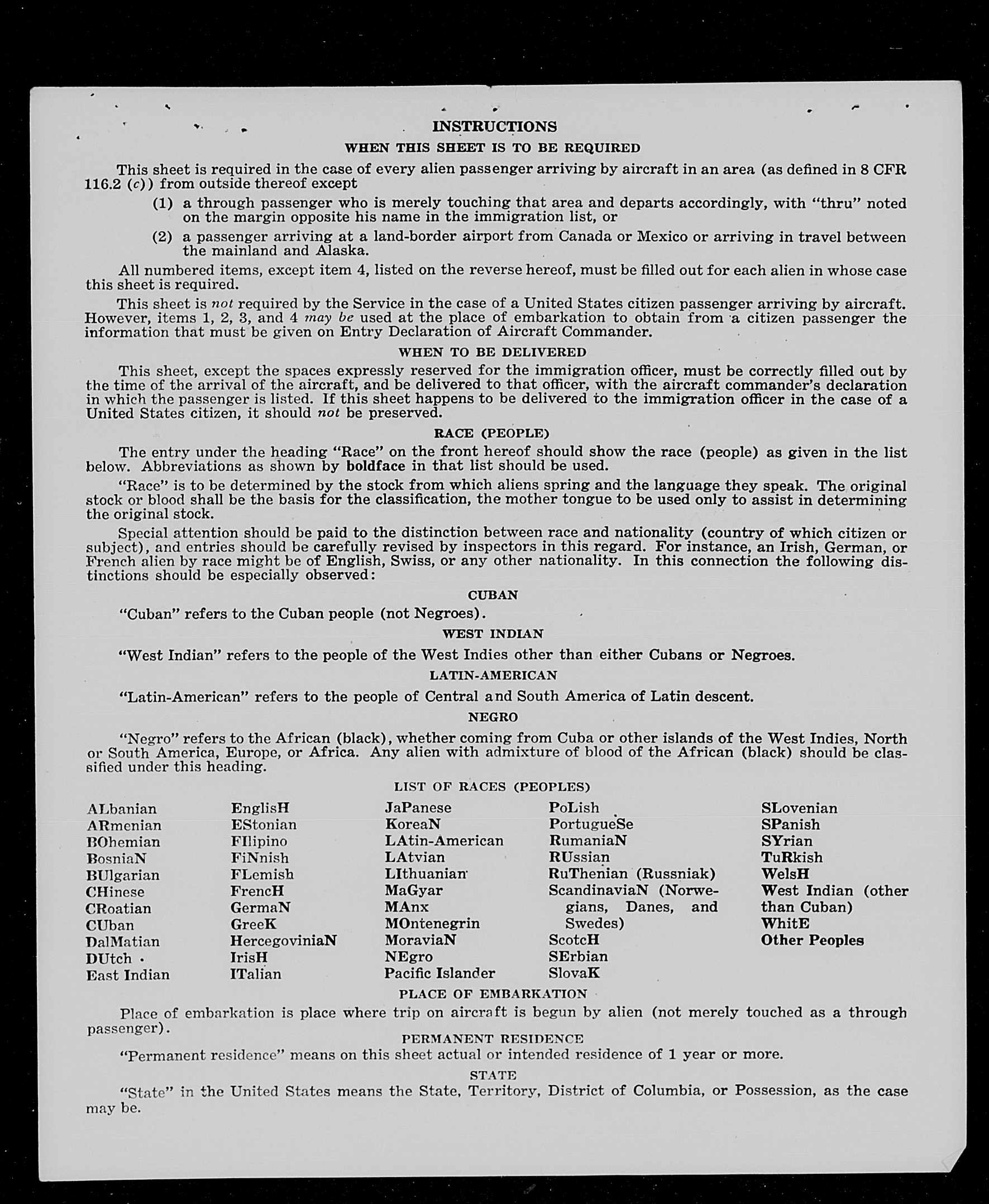 INSTRUCTIONS

WHEN THIS SHEET IS TO BE REQUIRED

This sheet is required in the case of every alien passenger arriving by aircraft in an area (as defined in 8 CFR 116.2 (c)) from outside thereof except

(1) a through passenger who is merely touching that area and departs accordingly, with "thru" noted on the margin opposite his name in the immigration list, or

(2) a passenger arriving at a land-border airport from Canada or Mexico or arriving in travel between the mainland and Alaska.

All numbered items, except item 4, listed on the reverse hereof, must be filled out for each alien in whose case this sheet is required.

This sheet is not required by the Service in the case of a United States citizen passenger arriving by aircraft. However, items 1, 2, 3, and 4 may be used at the place of embarkation to obtain from a citizen passenger the information that must be given on Entry Declaration of Aircraft Commander.

WHEN TO BE DELIVERED

This sheet, except the spaces expressly reserved for the immigration officer, must be correctly filled out by the time of the arrival of the aircraft, and be delivered to that officer, with the aircraft commander's declaration in which the passenger is listed. If this sheet happens to be delivered to the immigration officer in the case of a United States citizen, it should not be preserved.

RACE (PEOPLE)

The entry under the heading "Race" on the front hereof should show the race (people) as given in the list below. Abbreviations as shown by boldface in that list should be used.

"Race" is to be determined by the stock from which aliens spring and the language they speak. The original stock or blood shall be the basis for the classification, the mother tongue to be used only to assist in determining the original stock.

Special attention should be paid to the distinction between race and nationality (country of which citizen or subject), and entries should be carefully revised by inspectors in this regard. For instance, an Irish, German, or French alien by race might be of English, Swiss, or any other nationality. In this connection the following distinctions should be especially observed:

CUBAN

"Cuban" refers to the Cuban people (not Negroes).

WEST INDIAN

"West Indian" refers to the people of the West Indies other than either Cubans or Negroes.

LATIN-AMERICAN

"Latin-American" refers to the people of Central and South America of Latin descent.

NEGRO

"Negro" refers to the African (black), whether coming from Cuba or other islands of the West Indies, North or South America, Europe, or Africa. Any alien with admixture of blood of the African (black) should be classified under this heading.

LIST OF RACES (PEOPLES)

ALbanian
ARmenian
BOhemian
BosniaN
BUlgarian
CHinese
CRoatian
CUban
DalMatian
DUtch
East Indian

EnglisH
EStonian
FIlipino
FiNnish
FLemish
FrencH
GermaN
GreeK
HercegoviniaN
IrisH
ITalian

JaPanese
KoreaN
LAtin-American
LAtvian
LIthuanian
MaGyar
MAnx
MOntenegrin
MoraviaN
NEgro
Pacific Islander

PoLish
PortugueSe
RumaniaN
RUssian
RuThenian (Russniak)
ScandinaviaN (Norwegians, Danes, and Swedes)
ScotcH
SErbian
SlovaK

SLovenian
SPanish
SYrian
TuRkish
WelsH
West Indian (other than Cuban)
WhitE
Other Peoples

PLACE OF EMBARKATION

Place of embarkation is place where trip on aircraft is begun by alien (not merely touched as a through passenger).

PERMANENT RESIDENCE

"Permanent residence" means on this sheet actual or intended residence of 1 year or more.

STATE

"State" in the United States means the State, Territory, District of Columbia, or Possession, as the case may be.